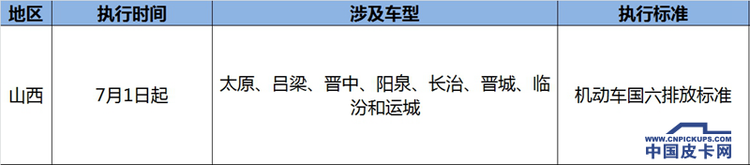 | 地区 | 执行时间 | 涉及车型 | 执行标准 |
|---|---|---|---|
| 山西 | 7月1日起 | 太原、吕梁、晋中、阳泉、长治、晋城、临汾和运城 | 机动车国六排放标准 |

WWW.CNPICKUPS.COM
中国皮卡网